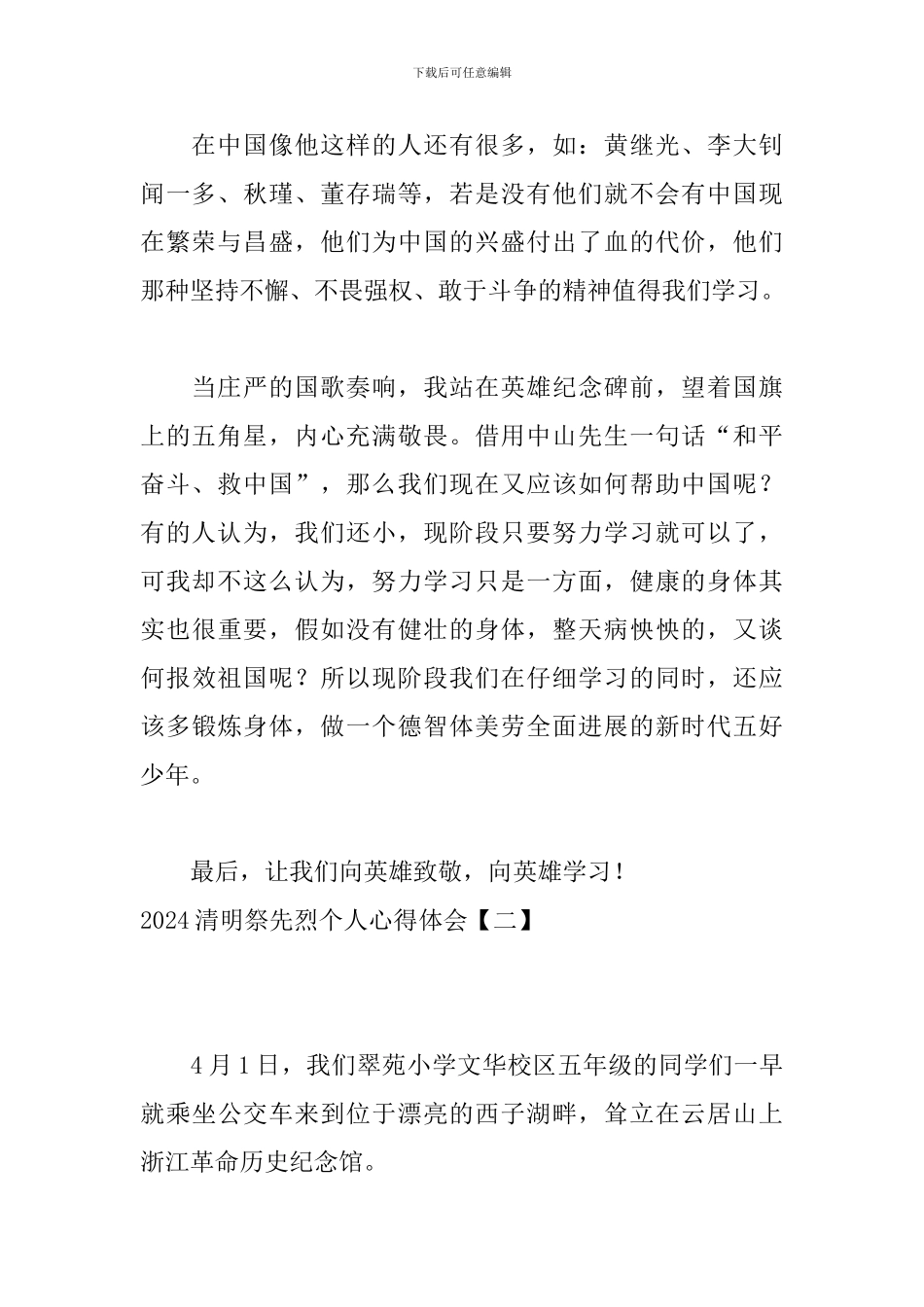 下载后可任意编辑

在中国像他这样的人还有很多，如：黄继光、李大钊闻一多、秋瑾、董存瑞等，若是没有他们就不会有中国现在繁荣与昌盛，他们为中国的兴盛付出了血的代价，他们那种坚持不懈、不畏强权、敢于斗争的精神值得我们学习。

当庄严的国歌奏响，我站在英雄纪念碑前，望着国旗上的五角星，内心充满敬畏。借用中山先生一句话“和平奋斗、救中国”，那么我们现在又应该如何帮助中国呢？有的人认为，我们还小，现阶段只要努力学习就可以了，可我却不这么认为，努力学习只是一方面，健康的身体其实也很重要，假如没有健壮的身体，整天病怏怏的，又谈何报效祖国呢？所以现阶段我们在仔细学习的同时，还应该多锻炼身体，做一个德智体美劳全面进展的新时代五好少年。

最后，让我们向英雄致敬，向英雄学习！
2024清明祭先烈个人心得体会【二】

4月1日，我们翠苑小学文华校区五年级的同学们一早就乘坐公交车来到位于漂亮的西子湖畔，耸立在云居山上浙江革命历史纪念馆。